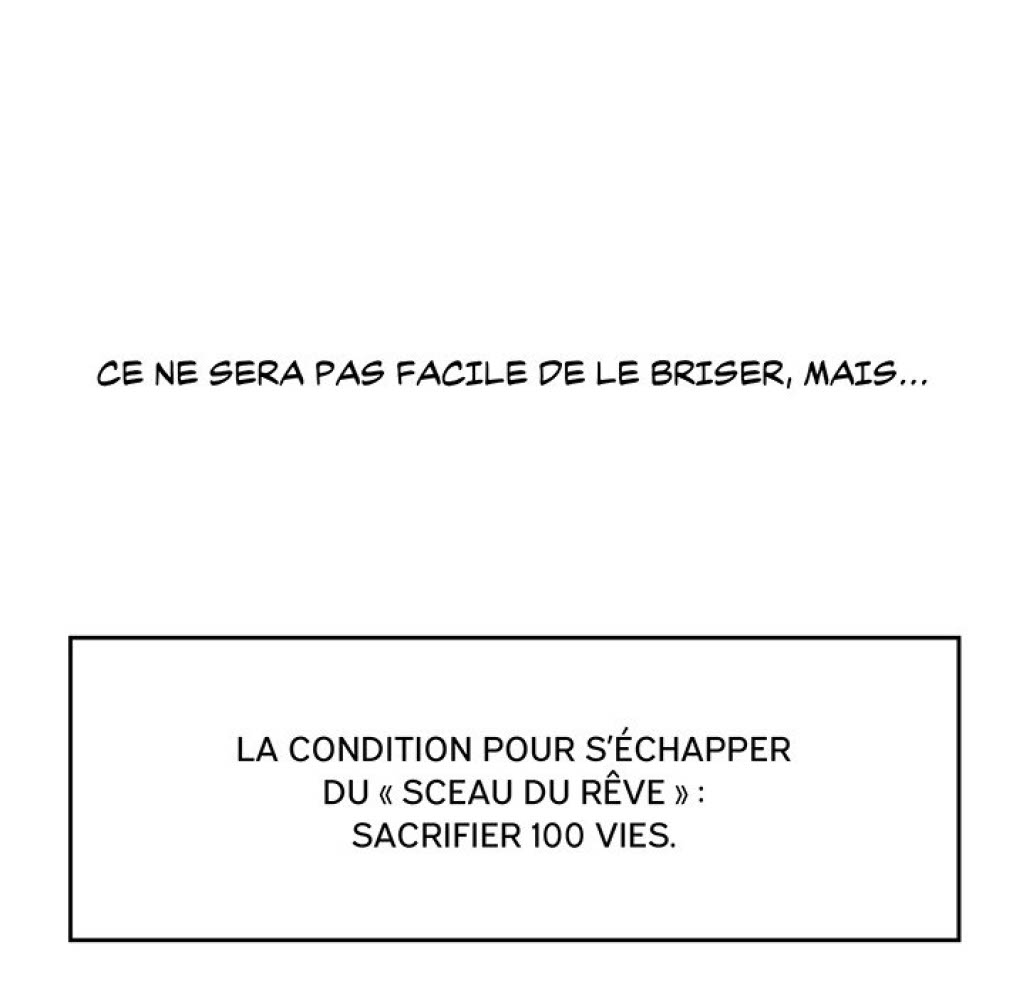 CE NE SERA PAS FACILE DE LE BRISER, MAIS...

LA CONDITION POUR S'ÉCHAPPER DU « SCEAU DU RÊVE » : SACRIFIER 100 VIES.